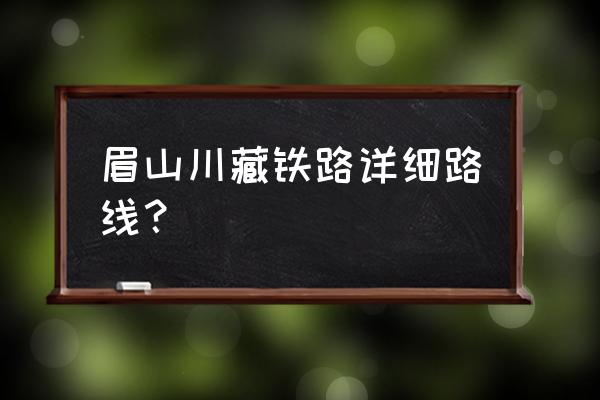 眉山川藏铁路详细路线？